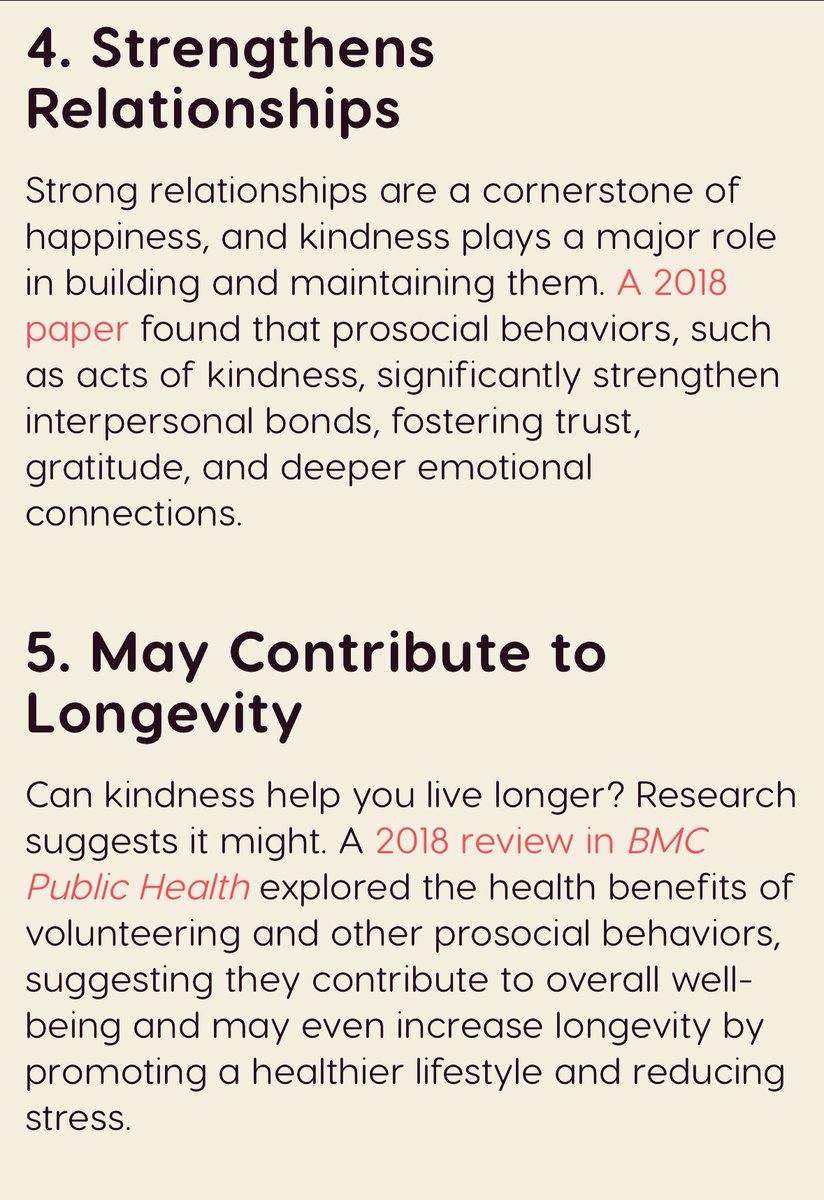 4. Strengthens Relationships

Strong relationships are a cornerstone of happiness, and kindness plays a major role in building and maintaining them. A 2018 paper found that prosocial behaviors, such as acts of kindness, significantly strengthen interpersonal bonds, fostering trust, gratitude, and deeper emotional connections.

5. May Contribute to Longevity

Can kindness help you live longer? Research suggests it might. A 2018 review in BMC Public Health explored the health benefits of volunteering and other prosocial behaviors, suggesting they contribute to overall well-being and may even increase longevity by promoting a healthier lifestyle and reducing stress.